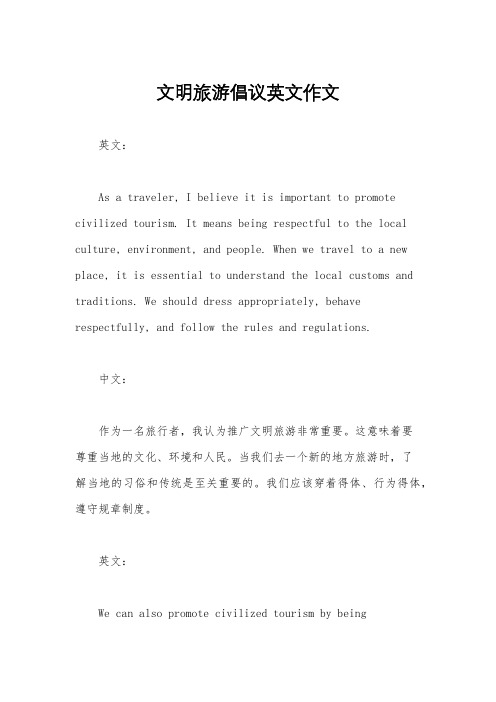 文明旅游倡议英文作文

英文：

As a traveler, I believe it is important to promote civilized tourism. It means being respectful to the local culture, environment, and people. When we travel to a new place, it is essential to understand the local customs and traditions. We should dress appropriately, behave respectfully, and follow the rules and regulations.

中文：

作为一名旅行者，我认为推广文明旅游非常重要。这意味着要尊重当地的文化、环境和人民。当我们去一个新的地方旅游时，了解当地的习俗和传统是至关重要的。我们应该穿着得体、行为得体，遵守规章制度。

英文：

We can also promote civilized tourism by being